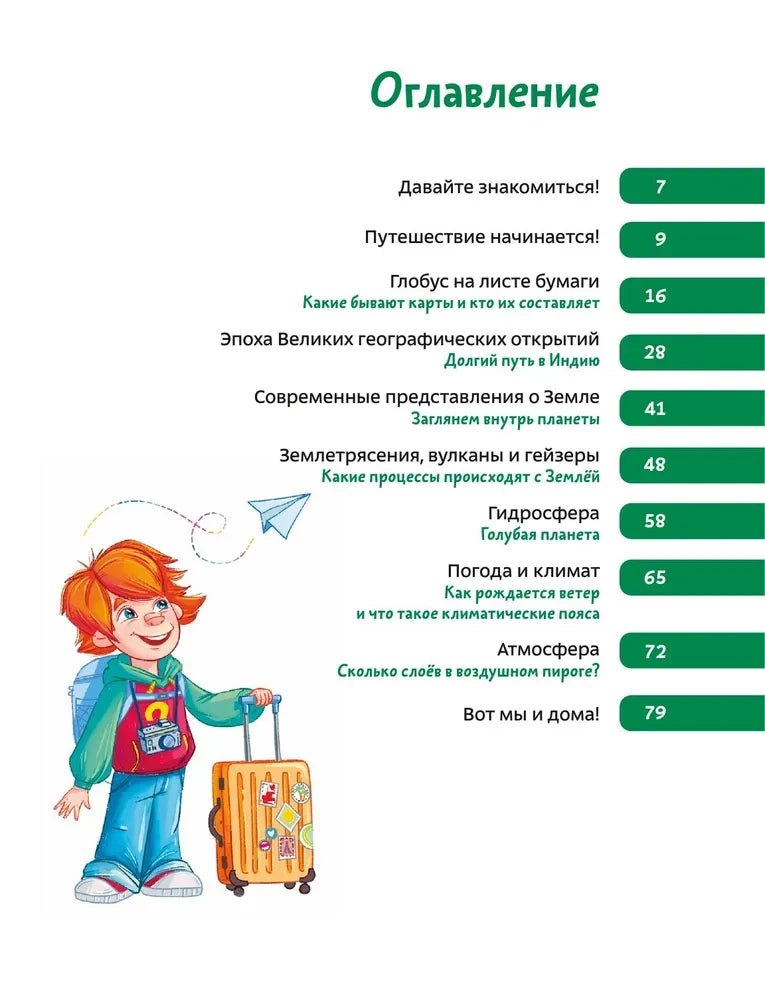 Оглавление

Давайте знакомиться! 7

Путешествие начинается! 9

Глобус на листе бумаги
Какие бывают карты и кто их составляет 16

Эпоха Великих географических открытий
Долгий путь в Индию 28

Современные представления о Земле
Заглянем внутрь планеты 41

Землетрясения, вулканы и гейзеры
Какие процессы происходят с Землёй 48

Гидросфера
Голубая планета 58

Погода и климат
Как рождается ветер и что такое климатические пояса 65

Атмосфера
Сколько слоёв в воздушном пироге? 72

Вот мы и дома! 79